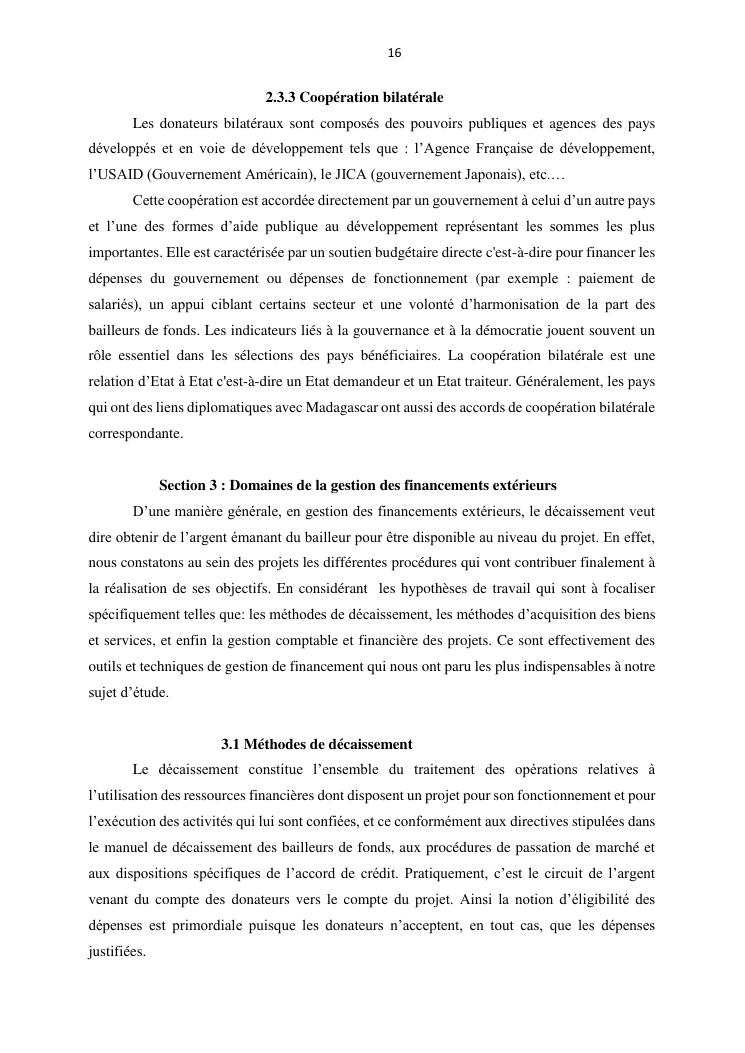 16

2.3.3 Coopération bilatérale

Les donateurs bilatéraux sont composés des pouvoirs publiques et agences des pays développés et en voie de développement tels que : l'Agence Française de développement, l'USAID (Gouvernement Américain), le JICA (gouvernement Japonais), etc.…

Cette coopération est accordée directement par un gouvernement à celui d'un autre pays et l'une des formes d'aide publique au développement représentant les sommes les plus importantes. Elle est caractérisée par un soutien budgétaire directe c'est-à-dire pour financer les dépenses du gouvernement ou dépenses de fonctionnement (par exemple : paiement de salariés), un appui ciblant certains secteur et une volonté d'harmonisation de la part des bailleurs de fonds. Les indicateurs liés à la gouvernance et à la démocratie jouent souvent un rôle essentiel dans les sélections des pays bénéficiaires. La coopération bilatérale est une relation d'Etat à Etat c'est-à-dire un Etat demandeur et un Etat traiteur. Généralement, les pays qui ont des liens diplomatiques avec Madagascar ont aussi des accords de coopération bilatérale correspondante.

Section 3 : Domaines de la gestion des financements extérieurs

D'une manière générale, en gestion des financements extérieurs, le décaissement veut dire obtenir de l'argent émanant du bailleur pour être disponible au niveau du projet. En effet, nous constatons au sein des projets les différentes procédures qui vont contribuer finalement à la réalisation de ses objectifs. En considérant les hypothèses de travail qui sont à focaliser spécifiquement telles que: les méthodes de décaissement, les méthodes d'acquisition des biens et services, et enfin la gestion comptable et financière des projets. Ce sont effectivement des outils et techniques de gestion de financement qui nous ont paru les plus indispensables à notre sujet d'étude.

3.1 Méthodes de décaissement

Le décaissement constitue l'ensemble du traitement des opérations relatives à l'utilisation des ressources financières dont disposent un projet pour son fonctionnement et pour l'exécution des activités qui lui sont confiées, et ce conformément aux directives stipulées dans le manuel de décaissement des bailleurs de fonds, aux procédures de passation de marché et aux dispositions spécifiques de l'accord de crédit. Pratiquement, c'est le circuit de l'argent venant du compte des donateurs vers le compte du projet. Ainsi la notion d'éligibilité des dépenses est primordiale puisque les donateurs n'acceptent, en tout cas, que les dépenses justifiées.